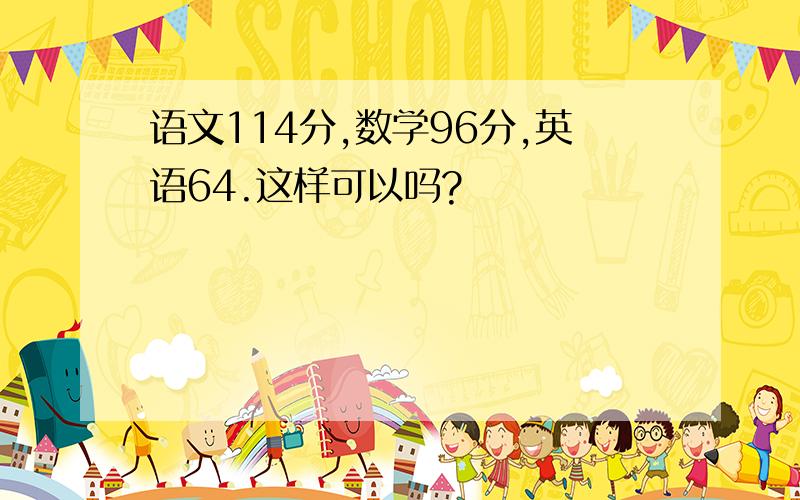 SCHOOL

语文114分,数学96分,英语64.这样可以吗?